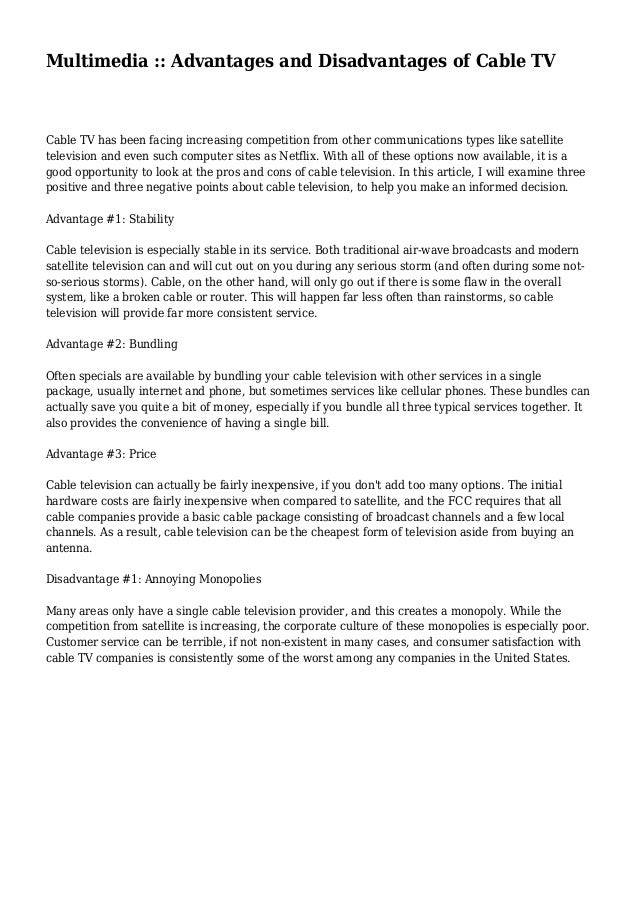 Multimedia :: Advantages and Disadvantages of Cable TV

Cable TV has been facing increasing competition from other communications types like satellite television and even such computer sites as Netflix. With all of these options now available, it is a good opportunity to look at the pros and cons of cable television. In this article, I will examine three positive and three negative points about cable television, to help you make an informed decision.

Advantage #1: Stability

Cable television is especially stable in its service. Both traditional air-wave broadcasts and modern satellite television can and will cut out on you during any serious storm (and often during some not-so-serious storms). Cable, on the other hand, will only go out if there is some flaw in the overall system, like a broken cable or router. This will happen far less often than rainstorms, so cable television will provide far more consistent service.

Advantage #2: Bundling

Often specials are available by bundling your cable television with other services in a single package, usually internet and phone, but sometimes services like cellular phones. These bundles can actually save you quite a bit of money, especially if you bundle all three typical services together. It also provides the convenience of having a single bill.

Advantage #3: Price

Cable television can actually be fairly inexpensive, if you don't add too many options. The initial hardware costs are fairly inexpensive when compared to satellite, and the FCC requires that all cable companies provide a basic cable package consisting of broadcast channels and a few local channels. As a result, cable television can be the cheapest form of television aside from buying an antenna.

Disadvantage #1: Annoying Monopolies

Many areas only have a single cable television provider, and this creates a monopoly. While the competition from satellite is increasing, the corporate culture of these monopolies is especially poor. Customer service can be terrible, if not non-existent in many cases, and consumer satisfaction with cable TV companies is consistently some of the worst among any companies in the United States.